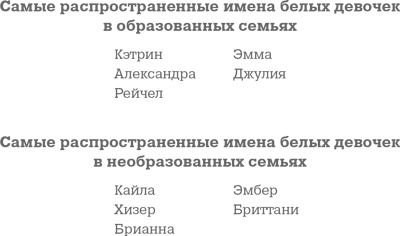 Самые распространенные имена белых девочек в образованных семьях

Кэтрин
Александра
Рейчел

Эмма
Джулия

Самые распространенные имена белых девочек в необразованных семьях

Кайла
Хизер
Брианна

Эмбер
Бриттани